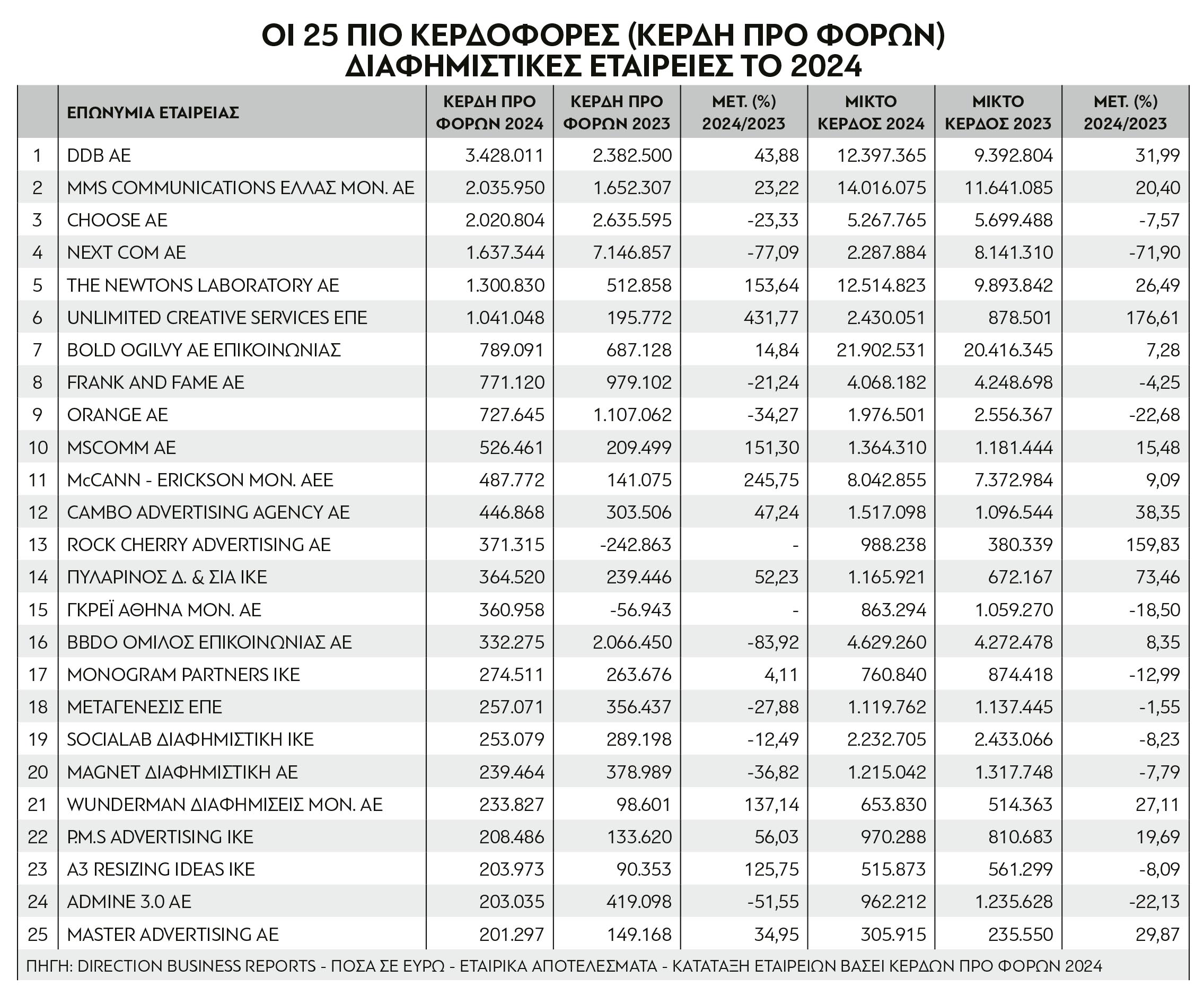 ΟΙ 25 ΠΙΟ ΚΕΡΔΟΦΟΡΕΣ (ΚΕΡΔΗ ΠΡΟ ΦΟΡΩΝ) ΔΙΑΦΗΜΙΣΤΙΚΕΣ ΕΤΑΙΡΕΙΕΣ ΤΟ 2024

| | ΕΠΩΝΥΜΙΑ ΕΤΑΙΡΕΙΑΣ | ΚΕΡΔΗ ΠΡΟ ΦΟΡΩΝ 2024 | ΚΕΡΔΗ ΠΡΟ ΦΟΡΩΝ 2023 | ΜΕΤ. (%) 2024/2023 | ΜΙΚΤΟ ΚΕΡΔΟΣ 2024 | ΜΙΚΤΟ ΚΕΡΔΟΣ 2023 | ΜΕΤ. (%) 2024/2023 |
|---|---|---|---|---|---|---|---|
| 1 | DDB AE | 3.428.011 | 2.382.500 | 43,88 | 12.397.365 | 9.392.804 | 31,99 |
| 2 | MMS COMMUNICATIONS ΕΛΛΑΣ ΜΟΝ. ΑΕ | 2.035.950 | 1.652.307 | 23,22 | 14.016.075 | 11.641.085 | 20,40 |
| 3 | CHOOSE AE | 2.020.804 | 2.635.595 | -23,33 | 5.267.765 | 5.699.488 | -7,57 |
| 4 | NEXT COM AE | 1.637.344 | 7.146.857 | -77,09 | 2.287.884 | 8.141.310 | -71,90 |
| 5 | THE NEWTONS LABORATORY AE | 1.300.830 | 512.858 | 153,64 | 12.514.823 | 9.893.842 | 26,49 |
| 6 | UNLIMITED CREATIVE SERVICES ΕΠΕ | 1.041.048 | 195.772 | 431,77 | 2.430.051 | 878.501 | 176,61 |
| 7 | BOLD OGILVY AE ΕΠΙΚΟΙΝΩΝΙΑΣ | 789.091 | 687.128 | 14,84 | 21.902.531 | 20.416.345 | 7,28 |
| 8 | FRANK AND FAME AE | 771.120 | 979.102 | -21,24 | 4.068.182 | 4.248.698 | -4,25 |
| 9 | ORANGE AE | 727.645 | 1.107.062 | -34,27 | 1.976.501 | 2.556.367 | -22,68 |
| 10 | MSCOMM AE | 526.461 | 209.499 | 151,30 | 1.364.310 | 1.181.444 | 15,48 |
| 11 | McCANN - ERICKSON MON. AEE | 487.772 | 141.075 | 245,75 | 8.042.855 | 7.372.984 | 9,09 |
| 12 | CAMBO ADVERTISING AGENCY AE | 446.868 | 303.506 | 47,24 | 1.517.098 | 1.096.544 | 38,35 |
| 13 | ROCK CHERRY ADVERTISING AE | 371.315 | -242.863 | - | 988.238 | 380.339 | 159,83 |
| 14 | ΠΥΛΑΡΙΝΟΣ Δ. & ΣΙΑ ΙΚΕ | 364.520 | 239.446 | 52,23 | 1.165.921 | 672.167 | 73,46 |
| 15 | ΓΚΡΕΪ ΑΘΗΝΑ ΜΟΝ. ΑΕ | 360.958 | -56.943 | - | 863.294 | 1.059.270 | -18,50 |
| 16 | BBDO ΟΜΙΛΟΣ ΕΠΙΚΟΙΝΩΝΙΑΣ ΑΕ | 332.275 | 2.066.450 | -83,92 | 4.629.260 | 4.272.478 | 8,35 |
| 17 | MONOGRAM PARTNERS IKE | 274.511 | 263.676 | 4,11 | 760.840 | 874.418 | -12,99 |
| 18 | ΜΕΤΑΓΕΝΕΣΙΣ ΕΠΕ | 257.071 | 356.437 | -27,88 | 1.119.762 | 1.137.445 | -1,55 |
| 19 | SOCIALAB ΔΙΑΦΗΜΙΣΤΙΚΗ ΙΚΕ | 253.079 | 289.198 | -12,49 | 2.232.705 | 2.433.066 | -8,23 |
| 20 | MAGNET ΔΙΑΦΗΜΙΣΤΙΚΗ ΑΕ | 239.464 | 378.989 | -36,82 | 1.215.042 | 1.317.748 | -7,79 |
| 21 | WUNDERMAN ΔΙΑΦΗΜΙΣΕΙΣ ΜΟΝ. ΑΕ | 233.827 | 98.601 | 137,14 | 653.830 | 514.363 | 27,11 |
| 22 | P.M.S ADVERTISING IKE | 208.486 | 133.620 | 56,03 | 970.288 | 810.683 | 19,69 |
| 23 | A3 RESIZING IDEAS IKE | 203.973 | 90.353 | 125,75 | 515.873 | 561.299 | -8,09 |
| 24 | ADMINE 3.0 AE | 203.035 | 419.098 | -51,55 | 962.212 | 1.235.628 | -22,13 |
| 25 | MASTER ADVERTISING AE | 201.297 | 149.168 | 34,95 | 305.915 | 235.550 | 29,87 |

ΠΗΓΗ: DIRECTION BUSINESS REPORTS - ΠΟΣΑ ΣΕ ΕΥΡΩ - ΕΤΑΙΡΙΚΑ ΑΠΟΤΕΛΕΣΜΑΤΑ - ΚΑΤΑΤΑΞΗ ΕΤΑΙΡΕΙΩΝ ΒΑΣΕΙ ΚΕΡΔΩΝ ΠΡΟ ΦΟΡΩΝ 2024